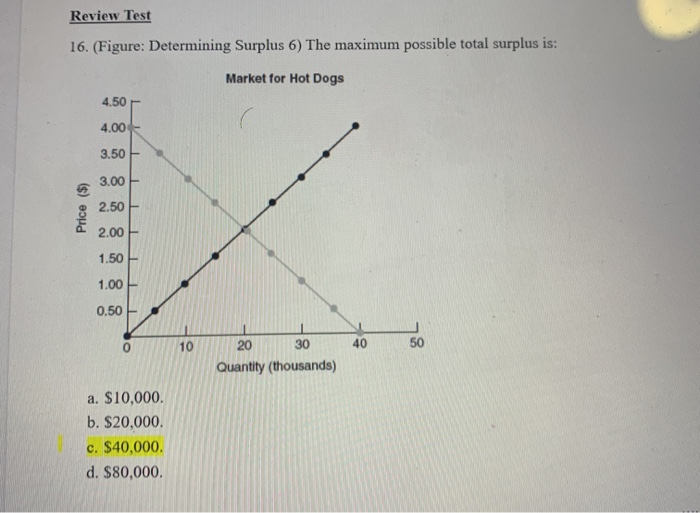 Review Test

16. (Figure: Determining Surplus 6) The maximum possible total surplus is:

Market for Hot Dogs

Price ($)

4.50
4.00
3.50
3.00
2.50
2.00
1.50
1.00
0.50
0

10 20 30 40 50

Quantity (thousands)

a. $10,000.
b. $20,000.
c. $40,000.
d. $80,000.